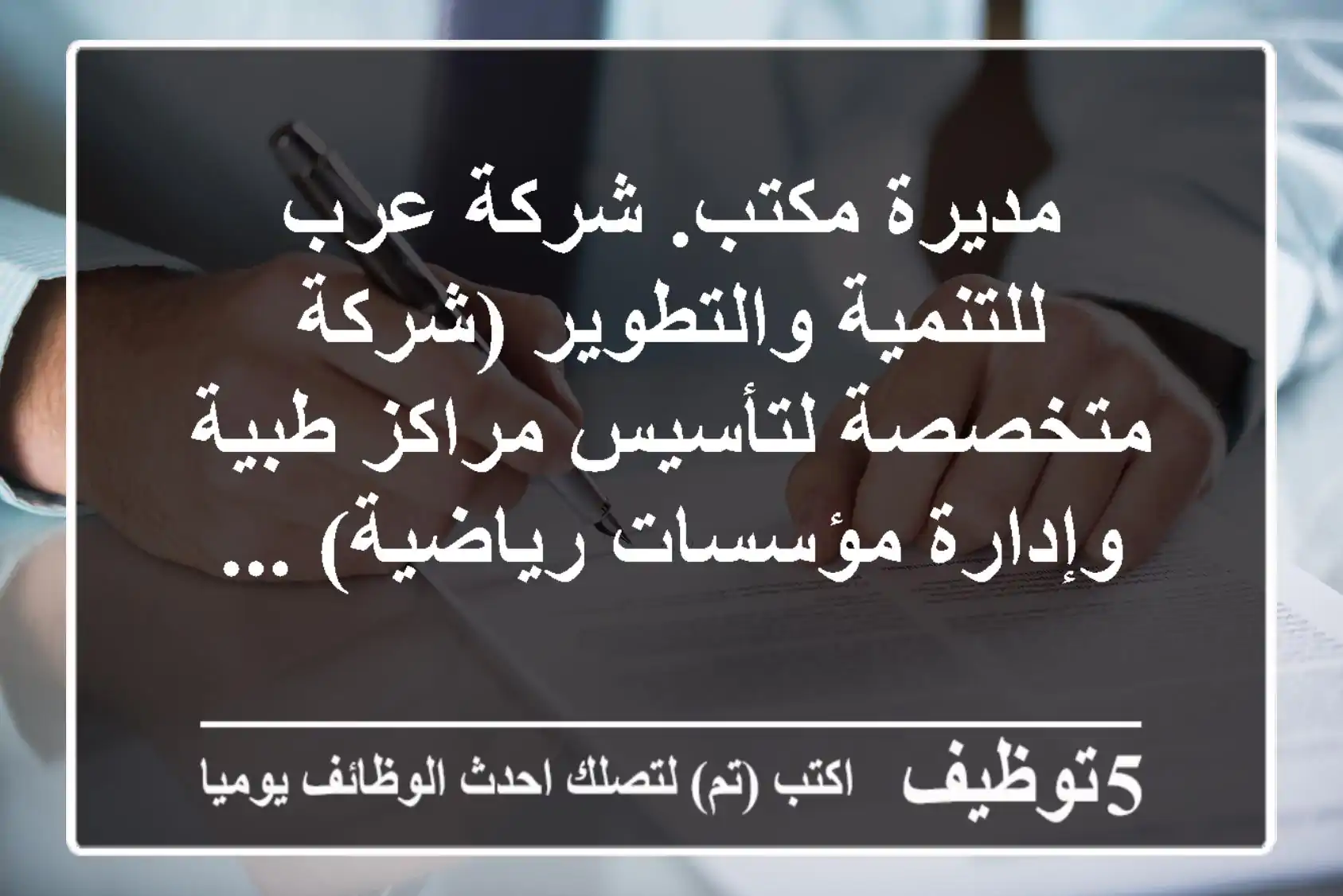 مديرة مكتب. شركة عرب للتنمية والتطوير (شركة متخصصة لتأسيس مراكز طبية وإدارة مؤسسات رياضية) ...

5توظيف اكتب (تم) لتصلك احدث الوظائف يوميا